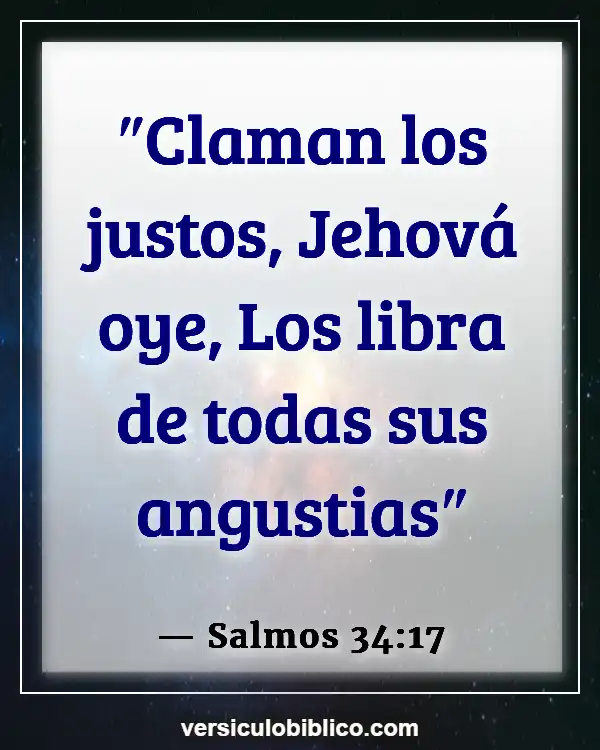 "Claman los justos, Jehová oye, Los libra de todas sus angustias"

— Salmos 34:17

versiculobiblico.com